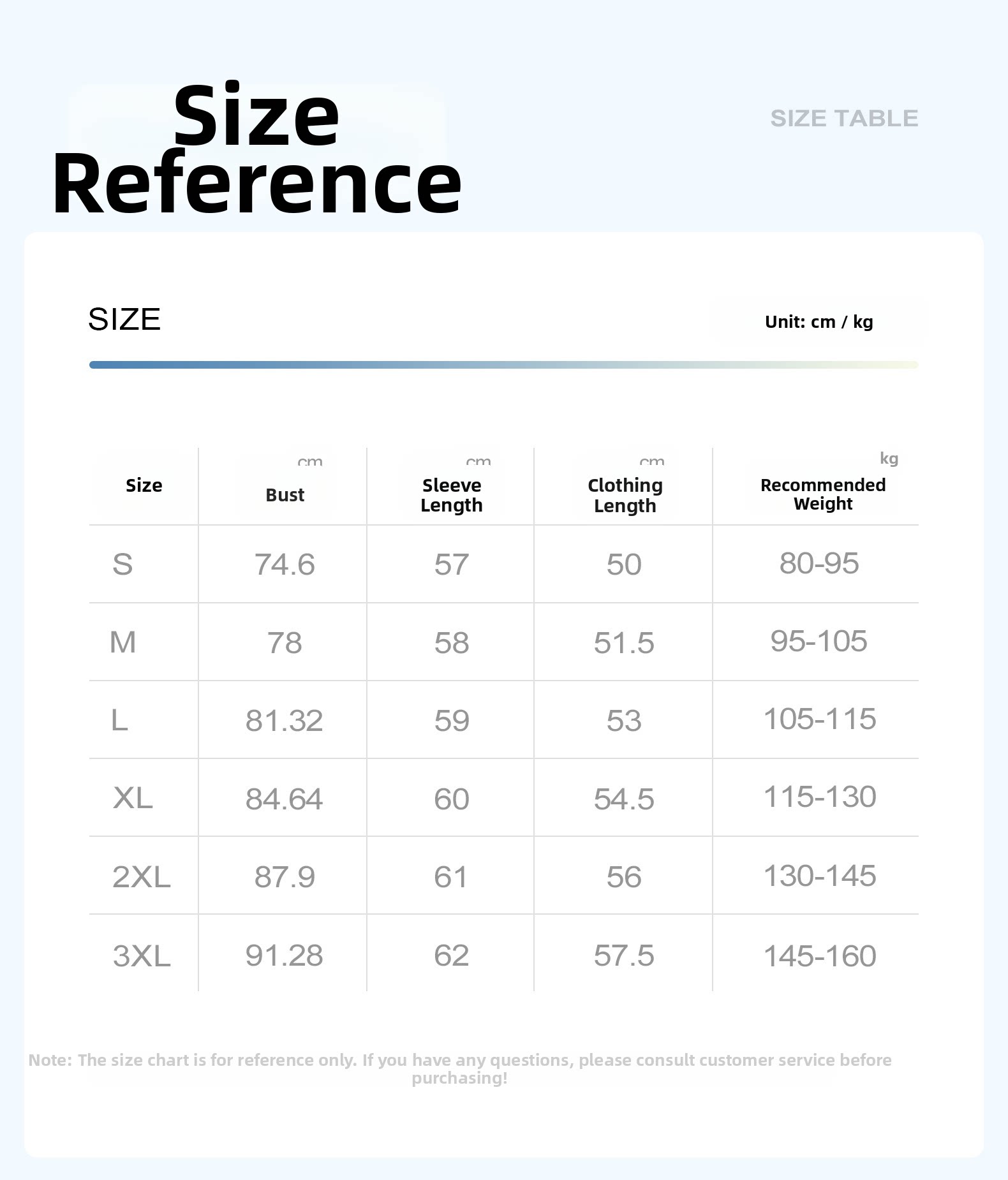 Size Reference

SIZE TABLE

SIZE

Unit: cm / kg

| Size | cm Bust | cm Sleeve Length | cm Clothing Length | kg Recommended Weight |
|---|---|---|---|---|
| S | 74.6 | 57 | 50 | 80-95 |
| M | 78 | 58 | 51.5 | 95-105 |
| L | 81.32 | 59 | 53 | 105-115 |
| XL | 84.64 | 60 | 54.5 | 115-130 |
| 2XL | 87.9 | 61 | 56 | 130-145 |
| 3XL | 91.28 | 62 | 57.5 | 145-160 |

Note: The size chart is for reference only. If you have any questions, please consult customer service before purchasing!